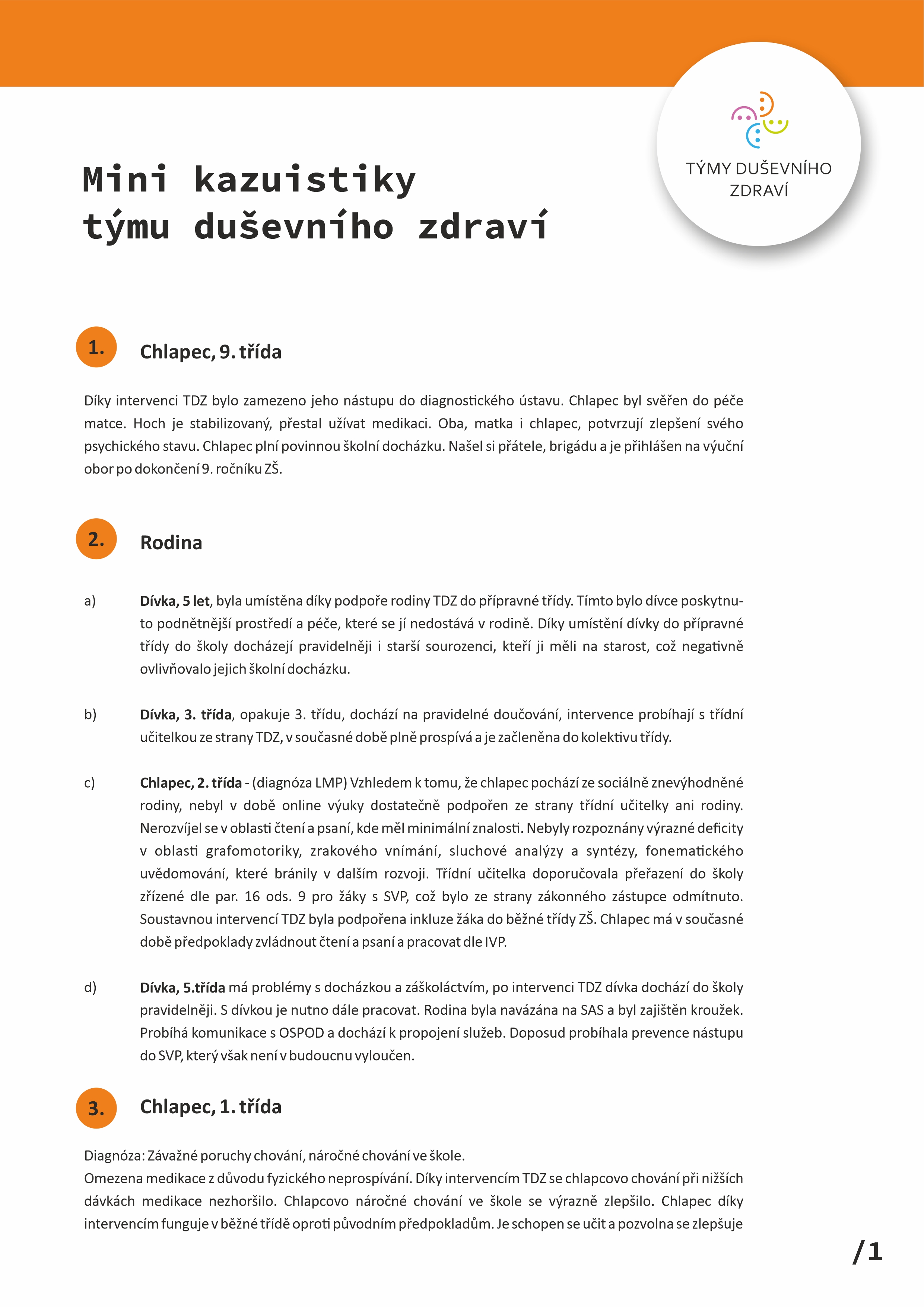 TÝMY DUŠEVNÍHO ZDRAVÍ

Mini kazuistiky týmu duševního zdraví

1. Chlapec, 9. třída

Díky intervenci TDZ bylo zamezeno jeho nástupu do diagnostického ústavu. Chlapec byl svěřen do péče matce. Hoch je stabilizovaný, přestal užívat medikaci. Oba, matka i chlapec, potvrzují zlepšení svého psychického stavu. Chlapec plní povinnou školní docházku. Našel si přátele, brigádu a je přihlášen na výuční obor po dokončení 9. ročníku ZŠ.

2. Rodina

a) Dívka, 5 let, byla umístěna díky podpoře rodiny TDZ do přípravné třídy. Tímto bylo dívce poskytnuto podnětnější prostředí a péče, které se jí nedostává v rodině. Díky umístění dívky do přípravné třídy do školy docházejí pravidelněji i starší sourozenci, kteří ji měli na starost, což negativně ovlivňovalo jejich školní docházku.

b) Dívka, 3. třída, opakuje 3. třídu, dochází na pravidelné doučování, intervence probíhají s třídní učitelkou ze strany TDZ, v současné době plně prospívá a je začleněna do kolektivu třídy.

c) Chlapec, 2. třída - (diagnóza LMP) Vzhledem k tomu, že chlapec pochází ze sociálně znevýhodněné rodiny, nebyl v době online výuky dostatečně podpořen ze strany třídní učitelky ani rodiny. Nerozvíjel se v oblasti čtení a psaní, kde měl minimální znalosti. Nebyly rozpoznány výrazné deficity v oblasti grafomotoriky, zrakového vnímání, sluchové analýzy a syntézy, fonematického uvědomování, které bránily v dalším rozvoji. Třídní učitelka doporučovala přeřazení do školy zřízené dle par. 16 ods. 9 pro žáky s SVP, což bylo ze strany zákonného zástupce odmítnuto. Soustavnou intervencí TDZ byla podpořena inkluze žáka do běžné třídy ZŠ. Chlapec má v současné době předpoklady zvládnout čtení a psaní a pracovat dle IVP.

d) Dívka, 5.třída má problémy s docházkou a záškoláctvím, po intervenci TDZ dívka dochází do školy pravidelněji. S dívkou je nutno dále pracovat. Rodina byla navázána na SAS a byl zajištěn kroužek. Probíhá komunikace s OSPOD a dochází k propojení služeb. Doposud probíhala prevence nástupu do SVP, který však není v budoucnu vyloučen.

3. Chlapec, 1. třída

Diagnóza: Závažné poruchy chování, náročné chování ve škole.
Omezena medikace z důvodu fyzického neprospívání. Díky intervencím TDZ se chlapcovo chování při nižších dávkách medikace nezhoršilo. Chlapcovo náročné chování ve škole se výrazně zlepšilo. Chlapec díky intervencím funguje v běžné třídě oproti původním předpokladům. Je schopen se učit a pozvolna se zlepšuje

/1